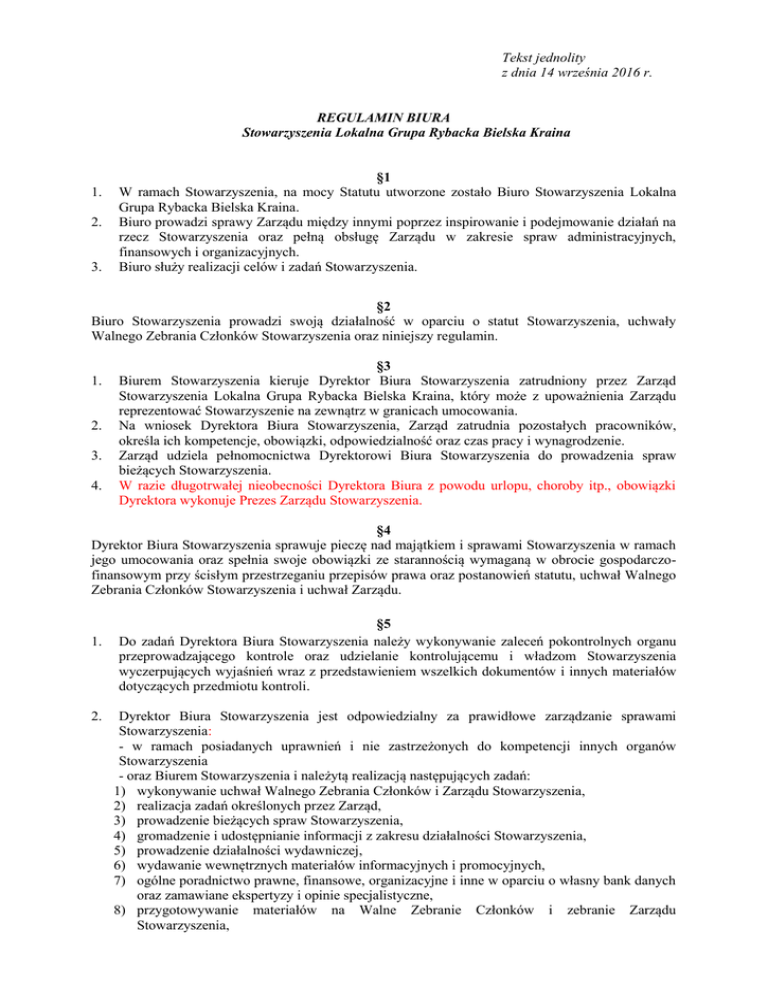 Tekst jednolity
z dnia 14 września 2016 r.

REGULAMIN BIURA
Stowarzyszenia Lokalna Grupa Rybacka Bielska Kraina

§1
1. W ramach Stowarzyszenia, na mocy Statutu utworzone zostało Biuro Stowarzyszenia Lokalna Grupa Rybacka Bielska Kraina.
2. Biuro prowadzi sprawy Zarządu między innymi poprzez inspirowanie i podejmowanie działań na rzecz Stowarzyszenia oraz pełną obsługę Zarządu w zakresie spraw administracyjnych, finansowych i organizacyjnych.
3. Biuro służy realizacji celów i zadań Stowarzyszenia.

§2
Biuro Stowarzyszenia prowadzi swoją działalność w oparciu o statut Stowarzyszenia, uchwały Walnego Zebrania Członków Stowarzyszenia oraz niniejszy regulamin.

§3
1. Biurem Stowarzyszenia kieruje Dyrektor Biura Stowarzyszenia zatrudniony przez Zarząd Stowarzyszenia Lokalna Grupa Rybacka Bielska Kraina, który może z upoważnienia Zarządu reprezentować Stowarzyszenie na zewnątrz w granicach umocowania.
2. Na wniosek Dyrektora Biura Stowarzyszenia, Zarząd zatrudnia pozostałych pracowników, określa ich kompetencje, obowiązki, odpowiedzialność oraz czas pracy i wynagrodzenie.
3. Zarząd udziela pełnomocnictwa Dyrektorowi Biura Stowarzyszenia do prowadzenia spraw bieżących Stowarzyszenia.
4. W razie długotrwałej nieobecności Dyrektora Biura z powodu urlopu, choroby itp., obowiązki Dyrektora wykonuje Prezes Zarządu Stowarzyszenia.

§4
Dyrektor Biura Stowarzyszenia sprawuje pieczę nad majątkiem i sprawami Stowarzyszenia w ramach jego umocowania oraz spełnia swoje obowiązki ze starannością wymaganą w obrocie gospodarczo-finansowym przy ścisłym przestrzeganiu przepisów prawa oraz postanowień statutu, uchwał Walnego Zebrania Członków Stowarzyszenia i uchwał Zarządu.

§5
1. Do zadań Dyrektora Biura Stowarzyszenia należy wykonywanie zaleceń pokontrolnych organu przeprowadzającego kontrole oraz udzielanie kontrolującemu i władzom Stowarzyszenia wyczerpujących wyjaśnień wraz z przedstawieniem wszelkich dokumentów i innych materiałów dotyczących przedmiotu kontroli.

2. Dyrektor Biura Stowarzyszenia jest odpowiedzialny za prawidłowe zarządzanie sprawami Stowarzyszenia:
- w ramach posiadanych uprawnień i nie zastrzeżonych do kompetencji innych organów Stowarzyszenia
- oraz Biurem Stowarzyszenia i należytą realizacją następujących zadań:
1) wykonywanie uchwał Walnego Zebrania Członków i Zarządu Stowarzyszenia,
2) realizacja zadań określonych przez Zarząd,
3) prowadzenie bieżących spraw Stowarzyszenia,
4) gromadzenie i udostępnianie informacji z zakresu działalności Stowarzyszenia,
5) prowadzenie działalności wydawniczej,
6) wydawanie wewnętrznych materiałów informacyjnych i promocyjnych,
7) ogólne poradnictwo prawne, finansowe, organizacyjne i inne w oparciu o własny bank danych oraz zamawiane ekspertyzy i opinie specjalistyczne,
8) przygotowywanie materiałów na Walne Zebranie Członków i zebranie Zarządu Stowarzyszenia,